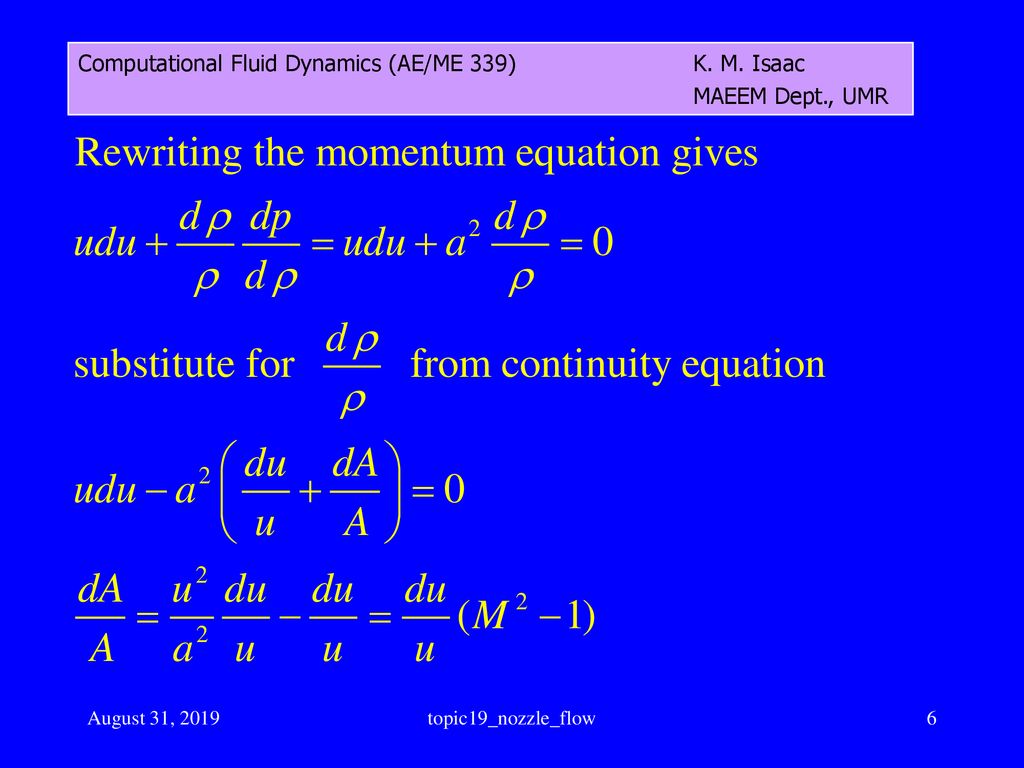 Computational Fluid Dynamics (AE/ME 339)

K. M. Isaac
MAEEM Dept., UMR

Rewriting the momentum equation gives

$udu + \frac{d\rho}{\rho}\frac{dp}{d\rho} = udu + a^2\frac{d\rho}{\rho} = 0$

substitute for $\frac{d\rho}{\rho}$ from continuity equation

$udu - a^2\left(\frac{du}{u} + \frac{dA}{A}\right) = 0$

$\frac{dA}{A} = \frac{u^2}{a^2}\frac{du}{u} - \frac{du}{u} = \frac{du}{u}(M^2 - 1)$

August 31, 2019

topic19_nozzle_flow

6